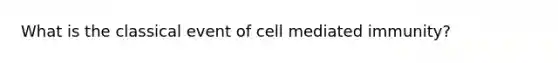 What is the classical event of cell mediated immunity?